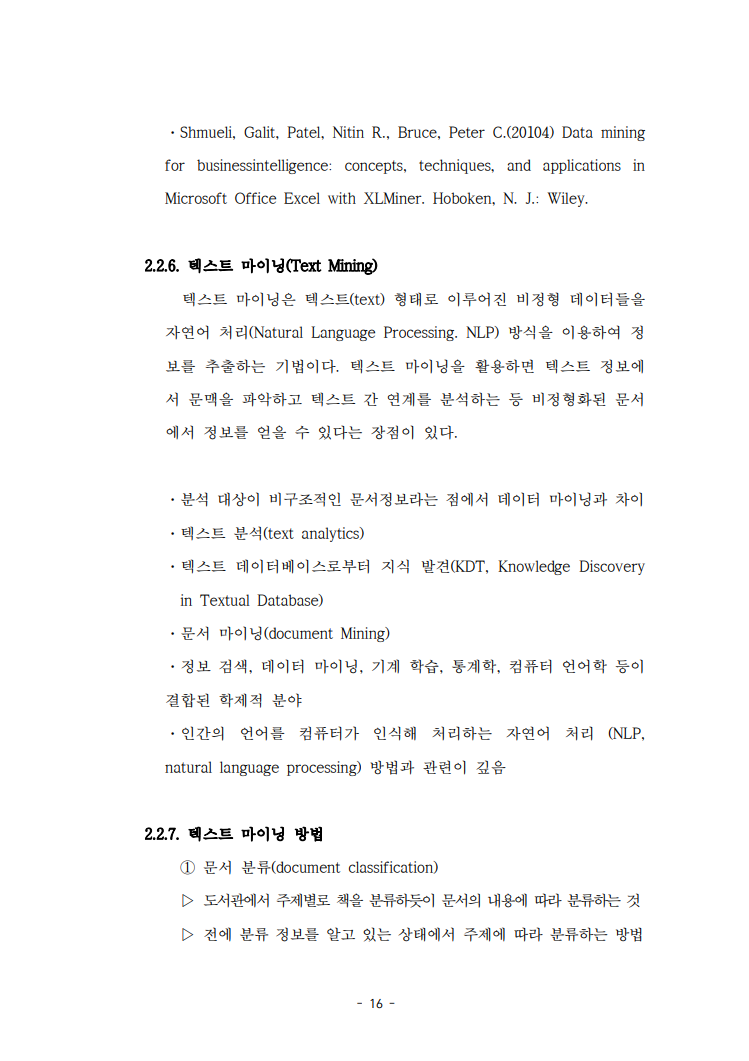 · Shmueli, Galit, Patel, Nitin R., Bruce, Peter C.(20104) Data mining for businessintelligence: concepts, techniques, and applications in Microsoft Office Excel with XLMiner. Hoboken, N. J.: Wiley.

2.2.6. 텍스트 마이닝(Text Mining)

텍스트 마이닝은 텍스트(text) 형태로 이루어진 비정형 데이터들을 자연어 처리(Natural Language Processing. NLP) 방식을 이용하여 정보를 추출하는 기법이다. 텍스트 마이닝을 활용하면 텍스트 정보에서 문맥을 파악하고 텍스트 간 연계를 분석하는 등 비정형화된 문서에서 정보를 얻을 수 있다는 장점이 있다.

· 분석 대상이 비구조적인 문서정보라는 점에서 데이터 마이닝과 차이
· 텍스트 분석(text analytics)
· 텍스트 데이터베이스로부터 지식 발견(KDT, Knowledge Discovery in Textual Database)
· 문서 마이닝(document Mining)
· 정보 검색, 데이터 마이닝, 기계 학습, 통계학, 컴퓨터 언어학 등이 결합된 학제적 분야
· 인간의 언어를 컴퓨터가 인식해 처리하는 자연어 처리 (NLP, natural language processing) 방법과 관련이 깊음

2.2.7. 텍스트 마이닝 방법

① 문서 분류(document classification)
▷ 도서관에서 주제별로 책을 분류하듯이 문서의 내용에 따라 분류하는 것
▷ 전에 분류 정보를 알고 있는 상태에서 주제에 따라 분류하는 방법

- 16 -